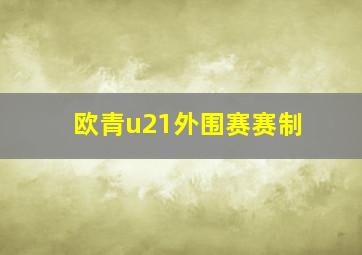 欧青u21外围赛赛制